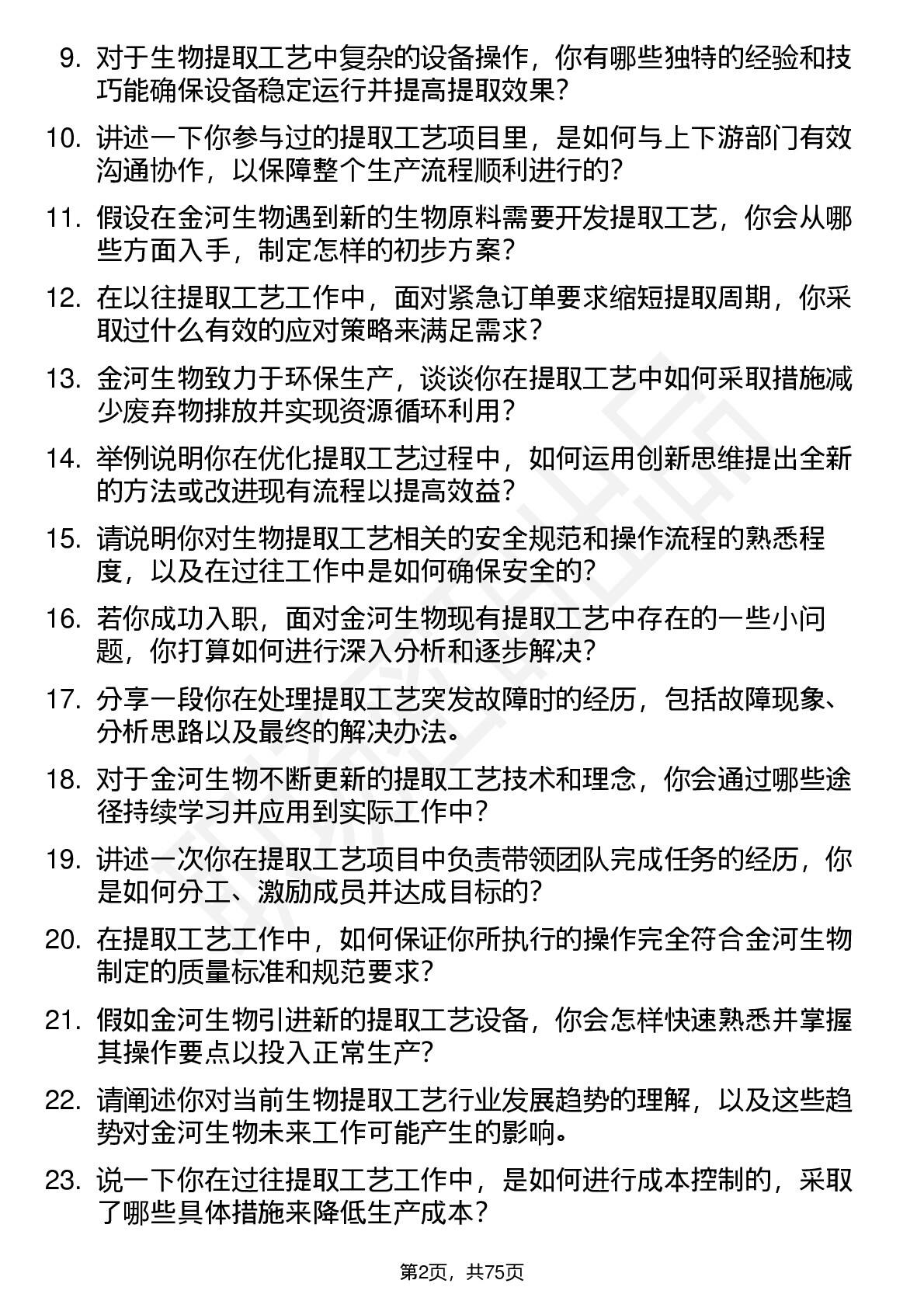 9. 对于生物提取工艺中复杂的设备操作，你有哪些独特的经验和技巧能确保设备稳定运行并提高提取效果？

10. 讲述一下你参与过的提取工艺项目里，是如何与上下游部门有效沟通协作，以保障整个生产流程顺利进行的？

11. 假设在金河生物遇到新的生物原料需要开发提取工艺，你会从哪些方面入手，制定怎样的初步方案？

12. 在以往提取工艺工作中，面对紧急订单要求缩短提取周期，你采取过什么有效的应对策略来满足需求？

13. 金河生物致力于环保生产，谈谈你在提取工艺中如何采取措施减少废弃物排放并实现资源循环利用？

14. 举例说明你在优化提取工艺过程中，如何运用创新思维提出全新的方法或改进现有流程以提高效益？

15. 请说明你对生物提取工艺相关的安全规范和操作流程的熟悉程度，以及在过往工作中是如何确保安全的？

16. 若你成功入职，面对金河生物现有提取工艺中存在的一些小问题，你打算如何进行深入分析和逐步解决？

17. 分享一段你在处理提取工艺突发故障时的经历，包括故障现象、分析思路以及最终的解决办法。

18. 对于金河生物不断更新的提取工艺技术和理念，你会通过哪些途径持续学习并应用到实际工作中？

19. 讲述一次你在提取工艺项目中负责带领团队完成任务的经历，你是如何分工、激励成员并达成目标的？

20. 在提取工艺工作中，如何保证你所执行的操作完全符合金河生物制定的质量标准和规范要求？

21. 假如金河生物引进新的提取工艺设备，你会怎样快速熟悉并掌握其操作要点以投入正常生产？

22. 请阐述你对当前生物提取工艺行业发展趋势的理解，以及这些趋势对金河生物未来工作可能产生的影响。

23. 说一下你在过往提取工艺工作中，是如何进行成本控制的，采取了哪些具体措施来降低生产成本？

第2页，共75页